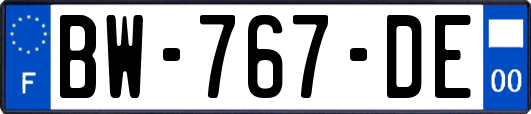 F
BW-767-DE
00